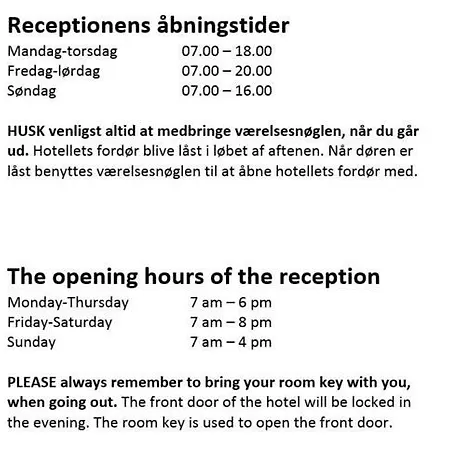 Receptionens åbningstider

Mandag-torsdag 07.00 – 18.00
Fredag-lørdag 07.00 – 20.00
Søndag 07.00 – 16.00

HUSK venligst altid at medbringe værelsesnøglen, når du går ud. Hotellets fordør blive låst i løbet af aftenen. Når døren er låst benyttes værelsesnøglen til at åbne hotellets fordør med.

The opening hours of the reception

Monday-Thursday 7 am – 6 pm
Friday-Saturday 7 am – 8 pm
Sunday 7 am – 4 pm

PLEASE always remember to bring your room key with you, when going out. The front door of the hotel will be locked in the evening. The room key is used to open the front door.